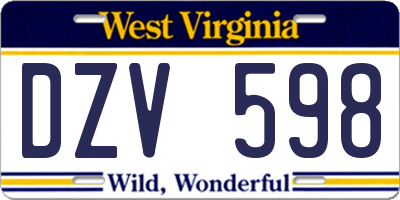 West Virginia

DZV 598

Wild, Wonderful